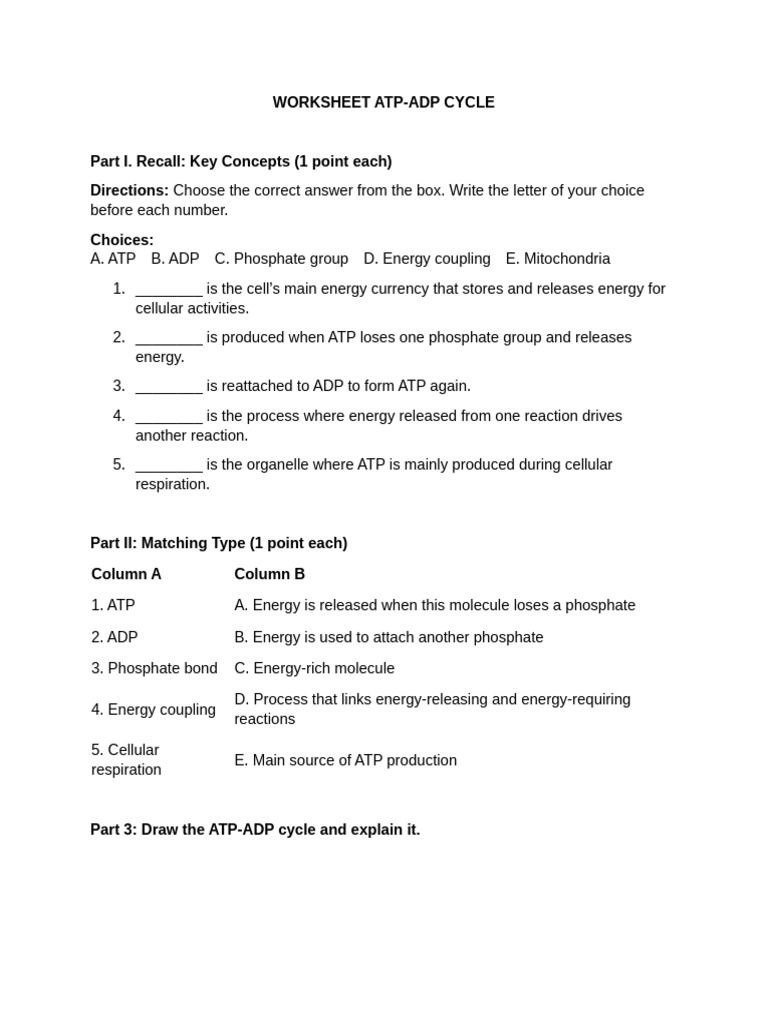 WORKSHEET ATP-ADP CYCLE

Part I. Recall: Key Concepts (1 point each)

Directions: Choose the correct answer from the box. Write the letter of your choice before each number.

Choices:
A. ATP B. ADP C. Phosphate group D. Energy coupling E. Mitochondria

1. ________ is the cell's main energy currency that stores and releases energy for cellular activities.

2. ________ is produced when ATP loses one phosphate group and releases energy.

3. ________ is reattached to ADP to form ATP again.

4. ________ is the process where energy released from one reaction drives another reaction.

5. ________ is the organelle where ATP is mainly produced during cellular respiration.

Part II: Matching Type (1 point each)

| Column A | Column B |
|---|---|
| 1. ATP | A. Energy is released when this molecule loses a phosphate |
| 2. ADP | B. Energy is used to attach another phosphate |
| 3. Phosphate bond | C. Energy-rich molecule |
| 4. Energy coupling | D. Process that links energy-releasing and energy-requiring reactions |
| 5. Cellular respiration | E. Main source of ATP production |

Part 3: Draw the ATP-ADP cycle and explain it.